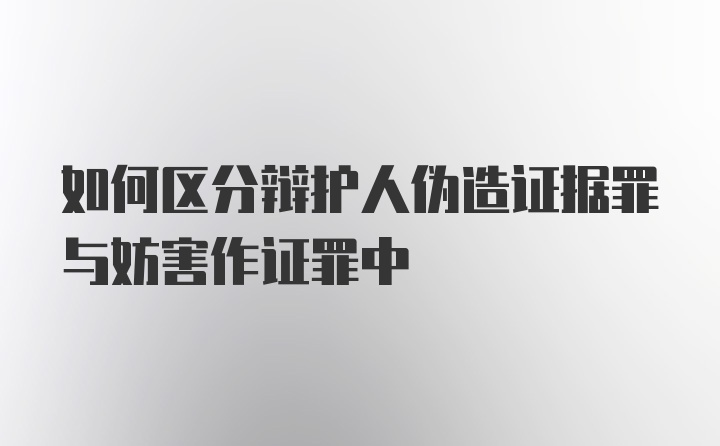 如何区分辩护人伪造证据罪与妨害作证罪中